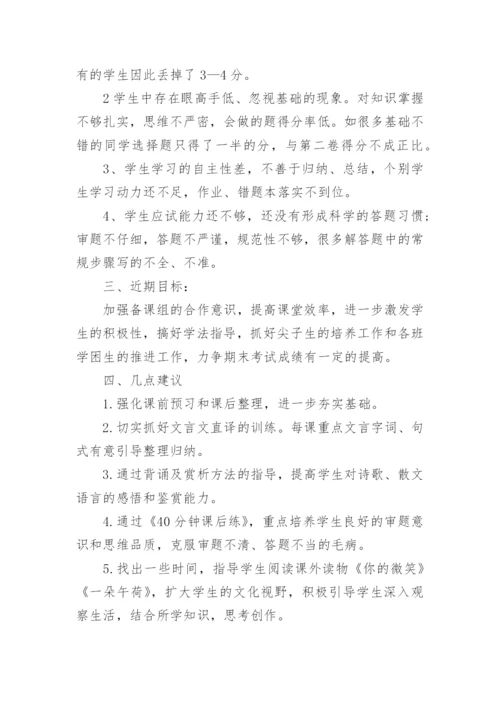 有的学生因此丢掉了 3—4 分。

2 学生中存在眼高手低、忽视基础的现象。对知识掌握不够扎实，思维不严密，会做的题得分率低。如很多基础不错的同学选择题只得了一半的分，与第二卷得分不成正比。

3、学生学习的自主性差，不善于归纳、总结，个别学生学习动力还不足，作业、错题本落实不到位。

4、学生应试能力还不够，还没有形成科学的答题习惯；审题不仔细，答题不严谨，规范性不够，很多解答题中的常规步骤写的不全、不准。

三、近期目标：

加强备课组的合作意识，提高课堂效率，进一步激发学生的积极性，搞好学法指导，抓好尖子生的培养工作和各班学困生的推进工作，力争期末考试成绩有一定的提高。

四、几点建议

1. 强化课前预习和课后整理，进一步夯实基础。

2. 切实抓好文言文直译的训练。每课重点文言字词、句式有意引导整理归纳。

3. 通过背诵及赏析方法的指导，提高学生对诗歌、散文语言的感悟和鉴赏能力。

4. 通过《40 分钟课后练》，重点培养学生良好的审题意识和思维品质，克服审题不清、答题不当的毛病。

5. 找出一些时间，指导学生阅读课外读物《你的微笑》《一朵午荷》，扩大学生的文化视野，积极引导学生深入观察生活，结合所学知识，思考创作。